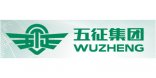 五征集团
WUZHENG